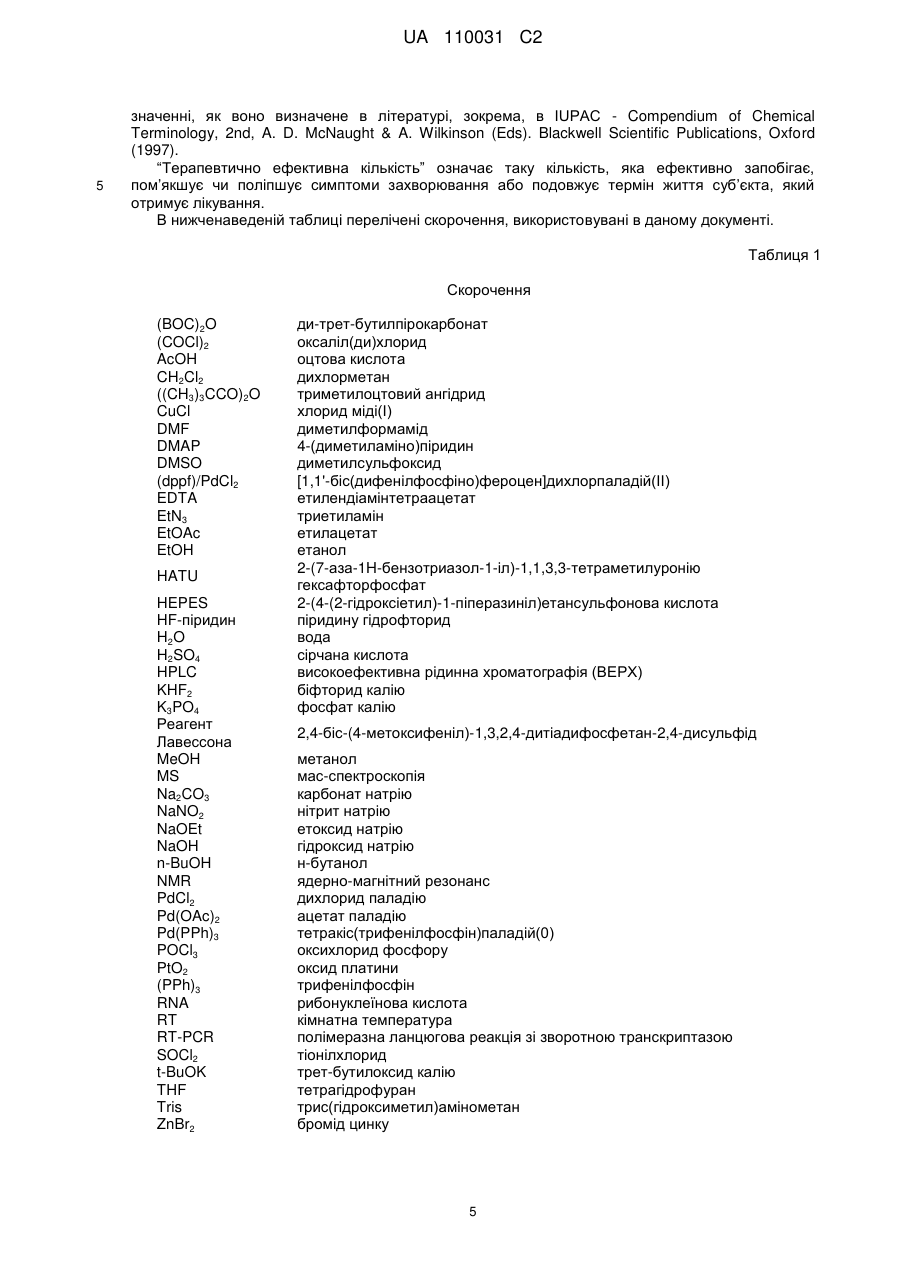 UA 110031 C2

значенні, як воно визначене в літературі, зокрема, в IUPAC - Compendium of Chemical Terminology, 2nd, A. D. McNaught & A. Wilkinson (Eds). Blackwell Scientific Publications, Oxford (1997).

"Терапевтично ефективна кількість" означає таку кількість, яка ефективно запобігає, пом'якшує чи поліпшує симптоми захворювання або подовжує термін життя суб'єкта, який отримує лікування.

5

В нижченаведеній таблиці перелічені скорочення, використовувані в даному документі.

Таблиця 1

Скорочення

| | |
|---|---|
| $(BOC)_2O$ | ди-трет-бутилпірокарбонат |
| $(COCl)_2$ | оксаліл(ди)хлорид |
| AcOH | оцтова кислота |
| $CH_2Cl_2$ | дихлорметан |
| $((CH_3)_3CCO)_2O$ | триметилоцтовий ангідрид |
| CuCl | хлорид міді(I) |
| DMF | диметилформамід |
| DMAP | 4-(диметиламіно)піридин |
| DMSO | диметилсульфоксид |
| $(dppf)/PdCl_2$ | [1,1'-біс(дифенілфосфіно)фероцен]дихлорпаладій(II) |
| EDTA | етилендіамінтетраацетат |
| $EtN_3$ | триетиламін |
| EtOAc | етилацетат |
| EtOH | етанол |
| HATU | 2-(7-аза-1Н-бензотриазол-1-іл)-1,1,3,3-тетраметилуронію гексафторфосфат |
| HEPES | 2-(4-(2-гідроксіетил)-1-піперазиніл)етансульфонова кислота |
| HF-піридин | піридину гідрофторид |
| $H_2O$ | вода |
| $H_2SO_4$ | сірчана кислота |
| HPLC | високоефективна рідинна хроматографія (ВЕРХ) |
| $KHF_2$ | біфторид калію |
| $K_3PO_4$ | фосфат калію |
| Реагент Лавессона | 2,4-біс-(4-метоксифеніл)-1,3,2,4-дитіадифосфетан-2,4-дисульфід |
| MeOH | метанол |
| MS | мас-спектроскопія |
| $Na_2CO_3$ | карбонат натрію |
| $NaNO_2$ | нітрит натрію |
| NaOEt | етоксид натрію |
| NaOH | гідроксид натрію |
| n-BuOH | н-бутанол |
| NMR | ядерно-магнітний резонанс |
| $PdCl_2$ | дихлорид паладію |
| $Pd(OAc)_2$ | ацетат паладію |
| $Pd(PPh)_3$ | тетракіс(трифенілфосфін)паладій(0) |
| $POCl_3$ | оксихлорид фосфору |
| $PtO_2$ | оксид платини |
| $(PPh)_3$ | трифенілфосфін |
| RNA | рибонуклеїнова кислота |
| RT | кімнатна температура |
| RT-PCR | полімеразна ланцюгова реакція зі зворотною транскриптазою |
| $SOCl_2$ | тіонілхлорид |
| t-BuOK | трет-бутилоксид калію |
| THF | тетрагідрофуран |
| Tris | трис(гідроксиметил)амінометан |
| $ZnBr_2$ | бромід цинку |

5